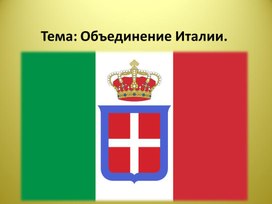 Тема: Объединение Италии.